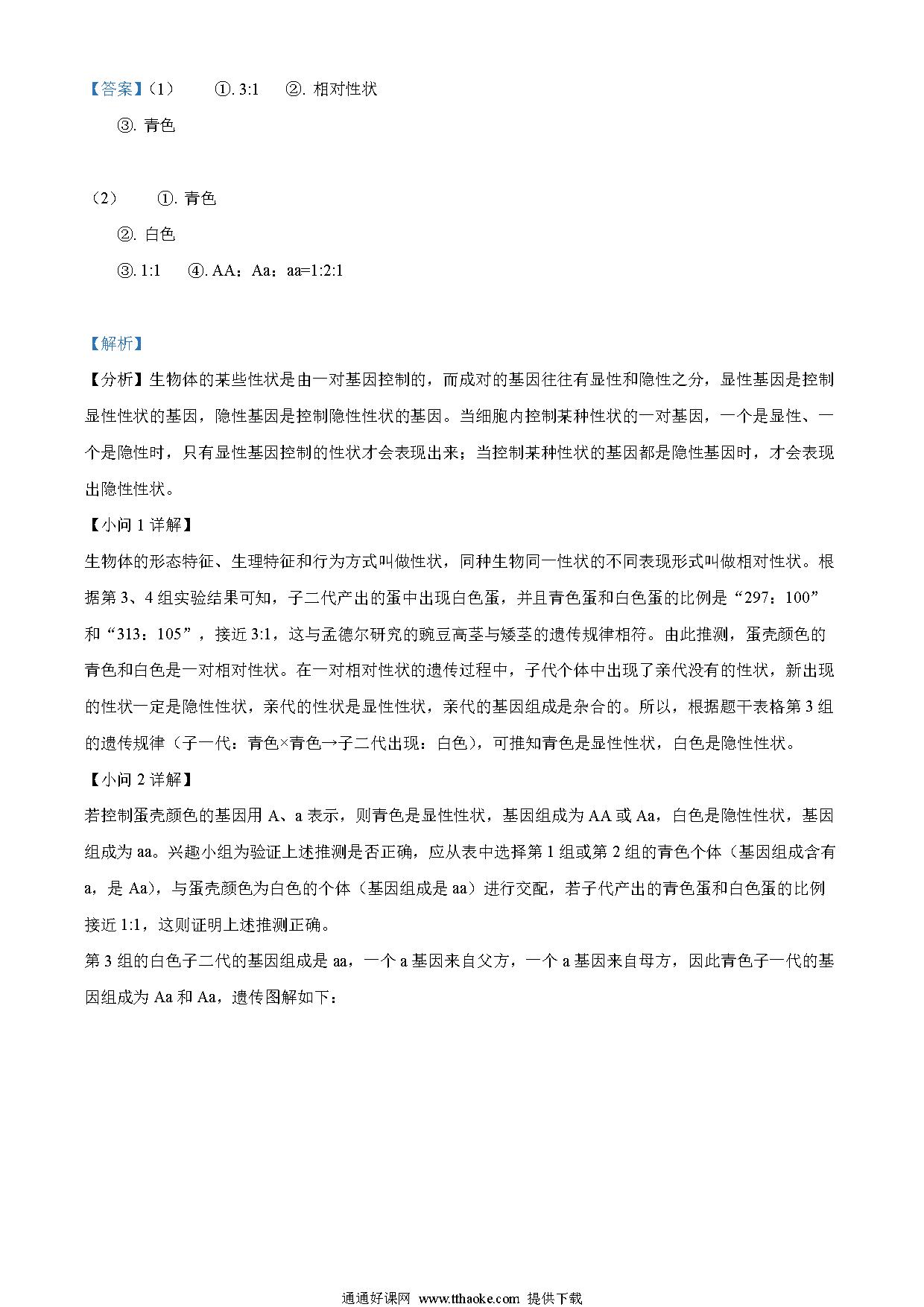 【答案】（1） ①. 3:1 ②. 相对性状

③. 青色

（2） ①. 青色

②. 白色

③. 1:1 ④. AA：Aa：aa=1:2:1

【解析】

【分析】生物体的某些性状是由一对基因控制的，而成对的基因往往有显性和隐性之分，显性基因是控制显性性状的基因，隐性基因是控制隐性性状的基因。当细胞内控制某种性状的一对基因，一个是显性、一个是隐性时，只有显性基因控制的性状才会表现出来；当控制某种性状的基因都是隐性基因时，才会表现出隐性性状。

【小问 1 详解】

生物体的形态特征、生理特征和行为方式叫做性状，同种生物同一性状的不同表现形式叫做相对性状。根据第 3、4 组实验结果可知，子二代产出的蛋中出现白色蛋，并且青色蛋和白色蛋的比例是“297：100”和“313：105”，接近 3:1，这与孟德尔研究的豌豆高茎与矮茎的遗传规律相符。由此推测，蛋壳颜色的青色和白色是一对相对性状。在一对相对性状的遗传过程中，子代个体中出现了亲代没有的性状，新出现的性状一定是隐性性状，亲代的性状是显性性状，亲代的基因组成是杂合的。所以，根据题干表格第 3 组的遗传规律（子一代：青色×青色→子二代出现：白色），可推知青色是显性性状，白色是隐性性状。

【小问 2 详解】

若控制蛋壳颜色的基因用 A、a 表示，则青色是显性性状，基因组成为 AA 或 Aa，白色是隐性性状，基因组成为 aa。兴趣小组为验证上述推测是否正确，应从表中选择第 1 组或第 2 组的青色个体（基因组成含有 a，是 Aa），与蛋壳颜色为白色的个体（基因组成是 aa）进行交配，若子代产出的青色蛋和白色蛋的比例接近 1:1，这则证明上述推测正确。

第 3 组的白色子二代的基因组成是 aa，一个 a 基因来自父方，一个 a 基因来自母方，因此青色子一代的基因组成为 Aa 和 Aa，遗传图解如下：

通通好课网 www.tthaoke.com 提供下载